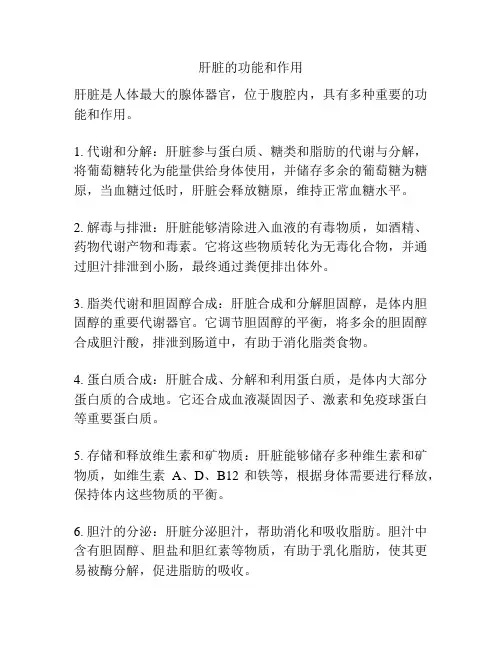 肝脏的功能和作用

肝脏是人体最大的腺体器官，位于腹腔内，具有多种重要的功能和作用。

1. 代谢和分解：肝脏参与蛋白质、糖类和脂肪的代谢与分解，将葡萄糖转化为能量供给身体使用，并储存多余的葡萄糖为糖原，当血糖过低时，肝脏会释放糖原，维持正常血糖水平。

2. 解毒与排泄：肝脏能够清除进入血液的有毒物质，如酒精、药物代谢产物和毒素。它将这些物质转化为无毒化合物，并通过胆汁排泄到小肠，最终通过粪便排出体外。

3. 脂类代谢和胆固醇合成：肝脏合成和分解胆固醇，是体内胆固醇的重要代谢器官。它调节胆固醇的平衡，将多余的胆固醇合成胆汁酸，排泄到肠道中，有助于消化脂类食物。

4. 蛋白质合成：肝脏合成、分解和利用蛋白质，是体内大部分蛋白质的合成地。它还合成血液凝固因子、激素和免疫球蛋白等重要蛋白质。

5. 存储和释放维生素和矿物质：肝脏能够储存多种维生素和矿物质，如维生素 A、D、B12 和铁等，根据身体需要进行释放，保持体内这些物质的平衡。

6. 胆汁的分泌：肝脏分泌胆汁，帮助消化和吸收脂肪。胆汁中含有胆固醇、胆盐和胆红素等物质，有助于乳化脂肪，使其更易被酶分解，促进脂肪的吸收。